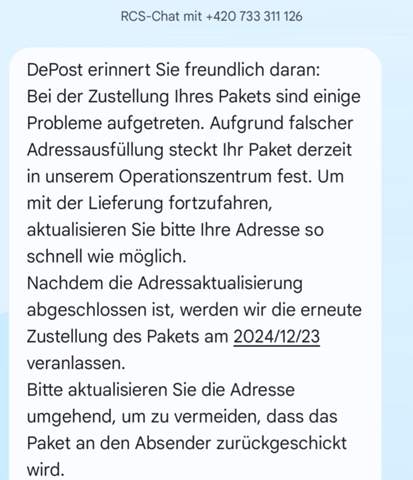 RCS-Chat mit +420 733 311 126

DePost erinnert Sie freundlich daran:
Bei der Zustellung Ihres Pakets sind einige Probleme aufgetreten. Aufgrund falscher Adressausfüllung steckt Ihr Paket derzeit in unserem Operationszentrum fest. Um mit der Lieferung fortzufahren, aktualisieren Sie bitte Ihre Adresse so schnell wie möglich.
Nachdem die Adressaktualisierung abgeschlossen ist, werden wir die erneute Zustellung des Pakets am 2024/12/23 veranlassen.
Bitte aktualisieren Sie die Adresse umgehend, um zu vermeiden, dass das Paket an den Absender zurückgeschickt wird.